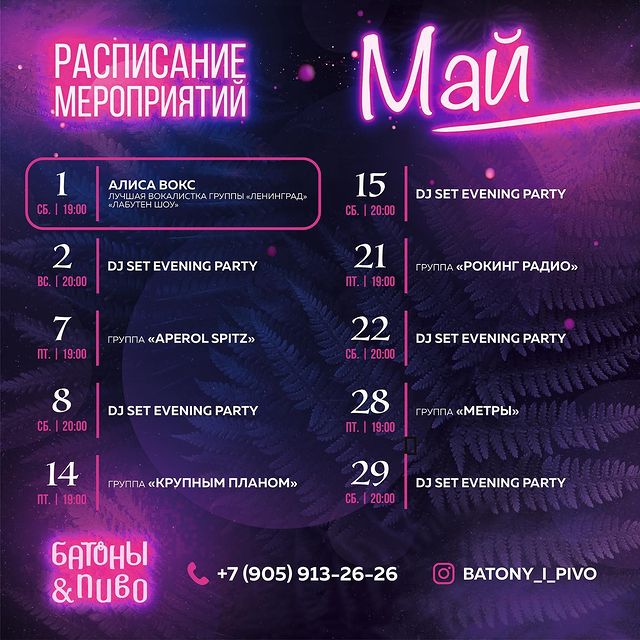 РАСПИСАНИЕ МЕРОПРИЯТИЙ

Май

1
СБ. | 19:00
АЛИСА ВОКС
ЛУЧШАЯ ВОКАЛИСТКА ГРУППЫ «ЛЕНИНГРАД» «ЛАБУТЕН ШОУ»

2
ВС. | 20:00
DJ SET EVENING PARTY

7
ПТ. | 19:00
ГРУППА «APEROL SPITZ»

8
СБ. | 20:00
DJ SET EVENING PARTY

14
ПТ. | 19:00
ГРУППА «КРУПНЫМ ПЛАНОМ»

15
СБ. | 20:00
DJ SET EVENING PARTY

21
ПТ. | 19:00
ГРУППА «РОКИНГ РАДИО»

22
СБ. | 20:00
DJ SET EVENING PARTY

28
ПТ. | 19:00
ГРУППА «МЕТРЫ»

29
СБ. | 20:00
DJ SET EVENING PARTY

БАТОНЫ & ПИВО

+7 (905) 913-26-26

BATONY_I_PIVO